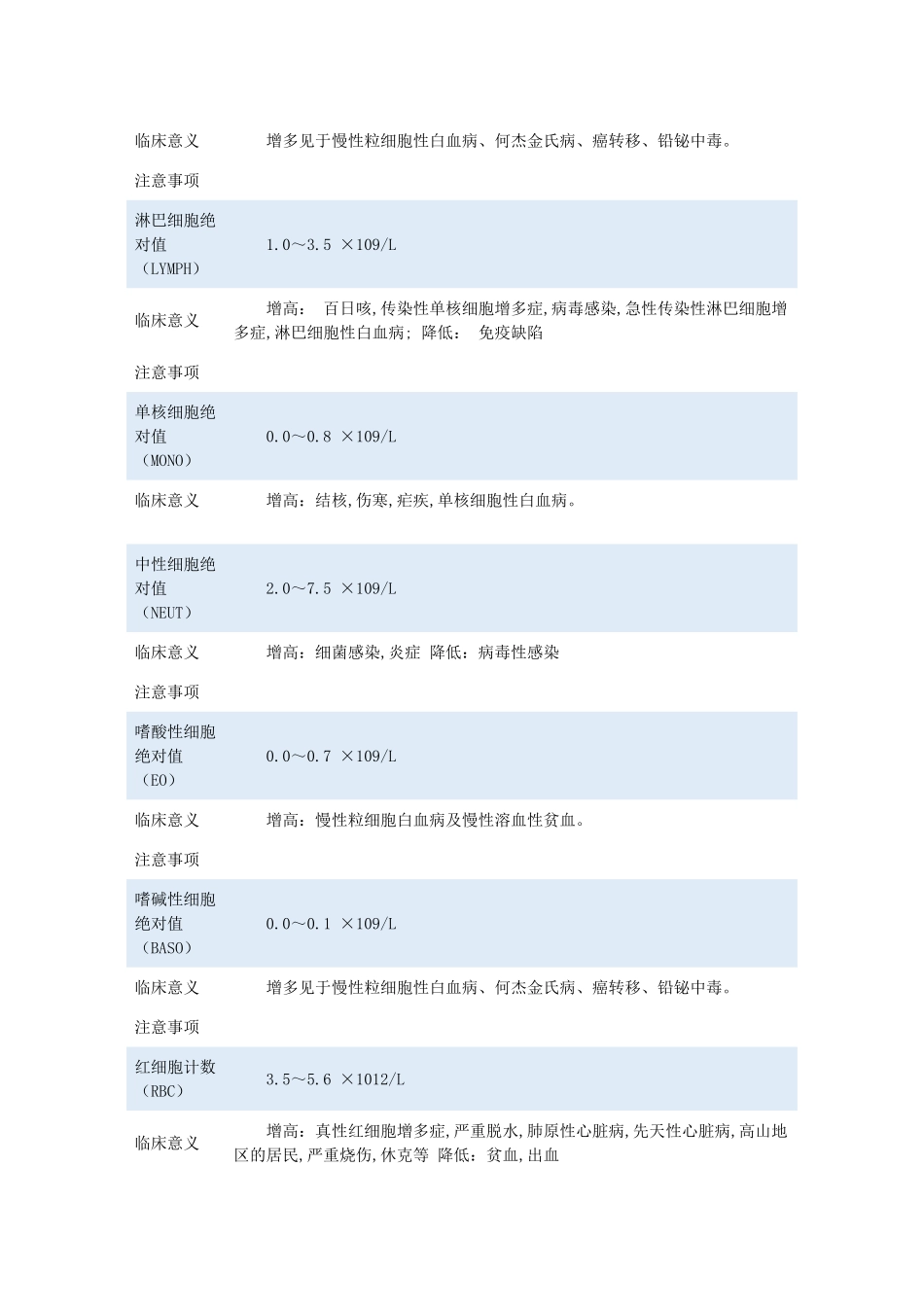 | | |
|---|---|
| 临床意义 | 增多见于慢性粒细胞性白血病、何杰金氏病、癌转移、铅铋中毒。 |
| 注意事项 | |
| 淋巴细胞绝对值（LYMPH） | 1.0～3.5 ×109/L |
| 临床意义 | 增高： 百日咳,传染性单核细胞增多症,病毒感染,急性传染性淋巴细胞增多症,淋巴细胞性白血病; 降低： 免疫缺陷 |
| 注意事项 | |
| 单核细胞绝对值（MONO） | 0.0～0.8 ×109/L |
| 临床意义 | 增高：结核,伤寒,疟疾,单核细胞性白血病。 |
| 中性细胞绝对值（NEUT） | 2.0～7.5 ×109/L |
| 临床意义 | 增高：细菌感染,炎症 降低：病毒性感染 |
| 注意事项 | |
| 嗜酸性细胞绝对值（EO） | 0.0～0.7 ×109/L |
| 临床意义 | 增高：慢性粒细胞白血病及慢性溶血性贫血。 |
| 注意事项 | |
| 嗜碱性细胞绝对值（BASO） | 0.0～0.1 ×109/L |
| 临床意义 | 增多见于慢性粒细胞性白血病、何杰金氏病、癌转移、铅铋中毒。 |
| 注意事项 | |
| 红细胞计数（RBC） | 3.5～5.6 ×1012/L |
| 临床意义 | 增高：真性红细胞增多症,严重脱水,肺原性心脏病,先天性心脏病,高山地区的居民,严重烧伤,休克等 降低：贫血,出血 |